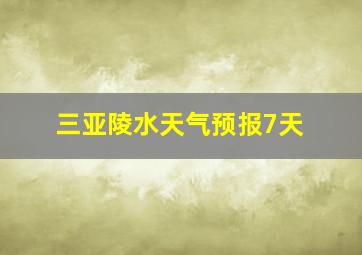 三亚陵水天气预报7天